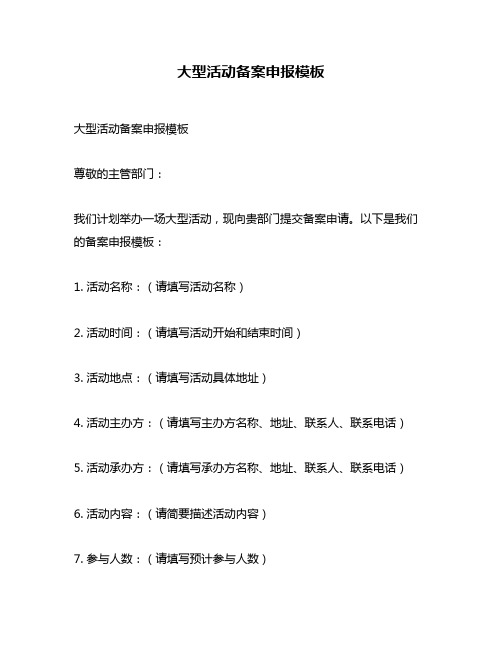 大型活动备案申报模板

大型活动备案申报模板

尊敬的主管部门：

我们计划举办一场大型活动，现向贵部门提交备案申请。以下是我们的备案申报模板：

1. 活动名称：（请填写活动名称）

2. 活动时间：（请填写活动开始和结束时间）

3. 活动地点：（请填写活动具体地址）

4. 活动主办方：（请填写主办方名称、地址、联系人、联系电话）

5. 活动承办方：（请填写承办方名称、地址、联系人、联系电话）

6. 活动内容：（请简要描述活动内容）

7. 参与人数：（请填写预计参与人数）